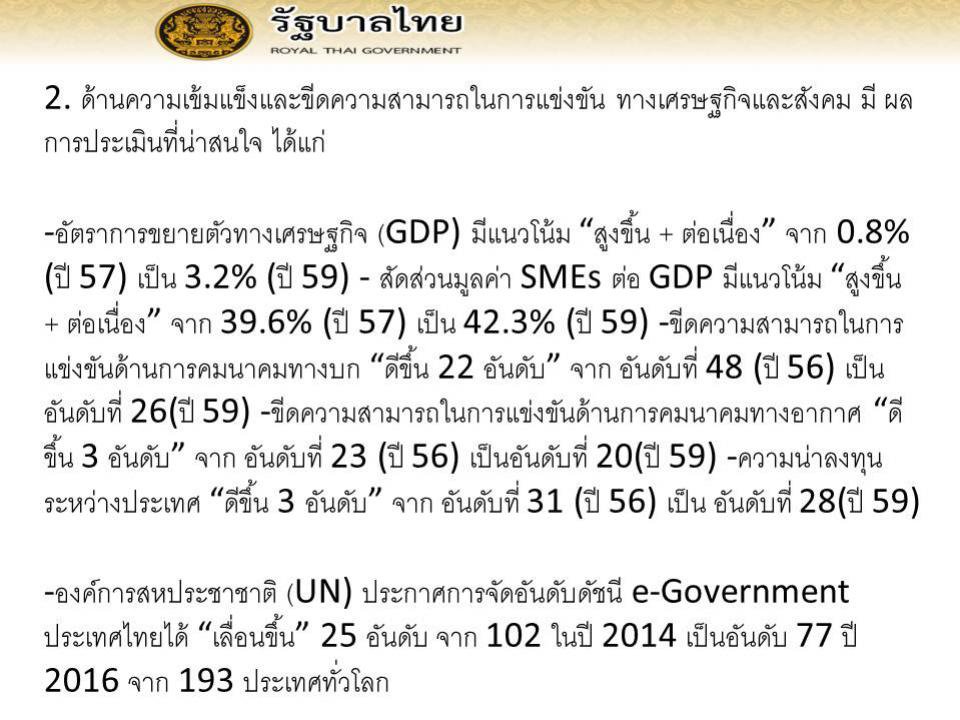 รัฐบาลไทย
ROYAL THAI GOVERNMENT

2. ด้านความเข้มแข็งและขีดความสามารถในการแข่งขัน ทางเศรษฐกิจและสังคม มี ผลการประเมินที่น่าสนใจ ได้แก่

-อัตราการขยายตัวทางเศรษฐกิจ (GDP) มีแนวโน้ม “สูงขึ้น + ต่อเนื่อง” จาก 0.8% (ปี 57) เป็น 3.2% (ปี 59) - สัดส่วนมูลค่า SMEs ต่อ GDP มีแนวโน้ม “สูงขึ้น + ต่อเนื่อง” จาก 39.6% (ปี 57) เป็น 42.3% (ปี 59) -ขีดความสามารถในการแข่งขันด้านการคมนาคมทางบก “ดีขึ้น 22 อันดับ” จาก อันดับที่ 48 (ปี 56) เป็น อันดับที่ 26(ปี 59) -ขีดความสามารถในการแข่งขันด้านการคมนาคมทางอากาศ “ดีขึ้น 3 อันดับ” จาก อันดับที่ 23 (ปี 56) เป็นอันดับที่ 20(ปี 59) -ความน่าลงทุนระหว่างประเทศ “ดีขึ้น 3 อันดับ” จาก อันดับที่ 31 (ปี 56) เป็น อันดับที่ 28(ปี 59)

-องค์การสหประชาชาติ (UN) ประกาศการจัดอันดับดัชนี e-Government ประเทศไทยได้ “เลื่อนขึ้น” 25 อันดับ จาก 102 ในปี 2014 เป็นอันดับ 77 ปี 2016 จาก 193 ประเทศทั่วโลก